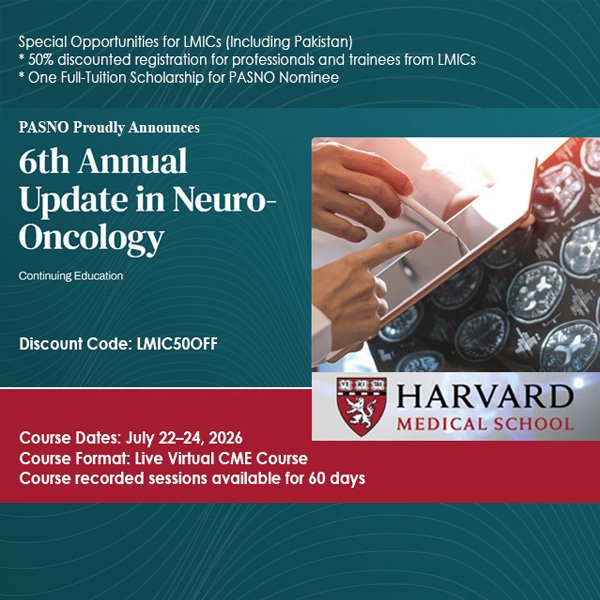 Special Opportunities for LMICs (Including Pakistan)
* 50% discounted registration for professionals and trainees from LMICs
* One Full-Tuition Scholarship for PASNO Nominee

PASNO Proudly Announces

6th Annual Update in Neuro-Oncology

Continuing Education

Discount Code: LMIC50OFF

HARVARD
MEDICAL SCHOOL

Course Dates: July 22–24, 2026
Course Format: Live Virtual CME Course
Course recorded sessions available for 60 days